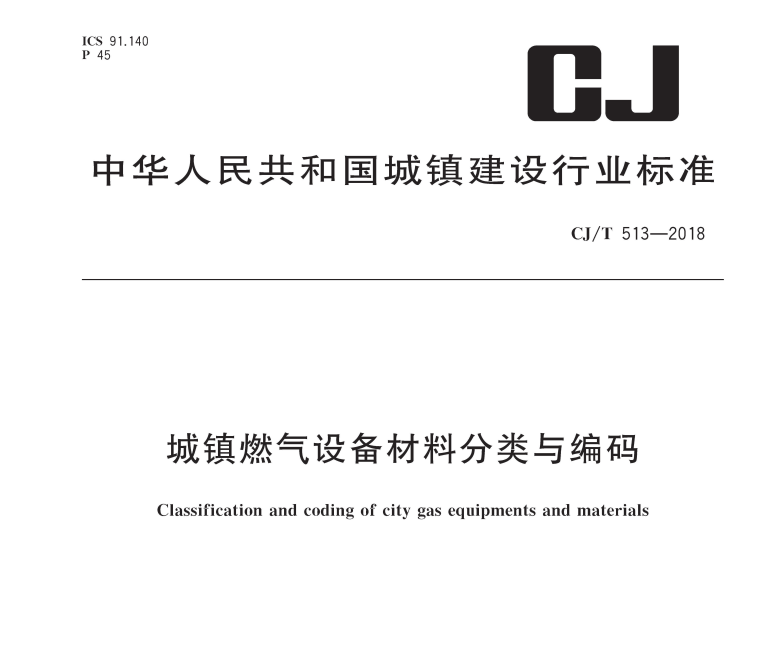 ICS 91.140
P 45

CJ

中华人民共和国城镇建设行业标准

CJ/T 513—2018

城镇燃气设备材料分类与编码

Classification and coding of city gas equipments and materials